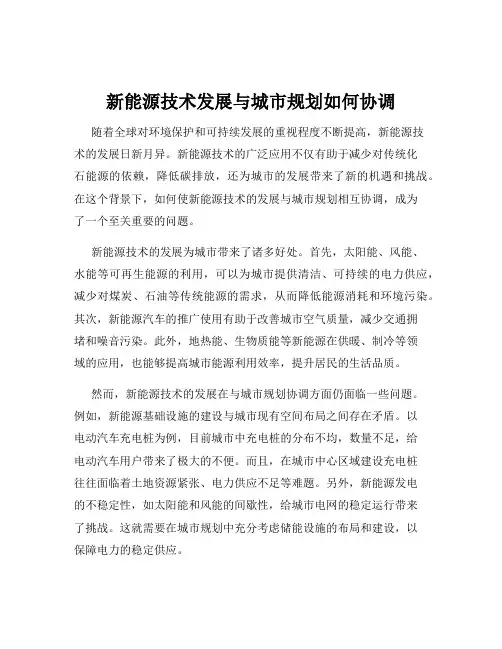 新能源技术发展与城市规划如何协调

随着全球对环境保护和可持续发展的重视程度不断提高，新能源技术的发展日新月异。新能源技术的广泛应用不仅有助于减少对传统化石能源的依赖，降低碳排放，还为城市的发展带来了新的机遇和挑战。在这个背景下，如何使新能源技术的发展与城市规划相互协调，成为了一个至关重要的问题。

新能源技术的发展为城市带来了诸多好处。首先，太阳能、风能、水能等可再生能源的利用，可以为城市提供清洁、可持续的电力供应，减少对煤炭、石油等传统能源的需求，从而降低能源消耗和环境污染。其次，新能源汽车的推广使用有助于改善城市空气质量，减少交通拥堵和噪音污染。此外，地热能、生物质能等新能源在供暖、制冷等领域的应用，也能够提高城市能源利用效率，提升居民的生活品质。

然而，新能源技术的发展在与城市规划协调方面仍面临一些问题。例如，新能源基础设施的建设与城市现有空间布局之间存在矛盾。以电动汽车充电桩为例，目前城市中充电桩的分布不均，数量不足，给电动汽车用户带来了极大的不便。而且，在城市中心区域建设充电桩往往面临着土地资源紧张、电力供应不足等难题。另外，新能源发电的不稳定性，如太阳能和风能的间歇性，给城市电网的稳定运行带来了挑战。这就需要在城市规划中充分考虑储能设施的布局和建设，以保障电力的稳定供应。